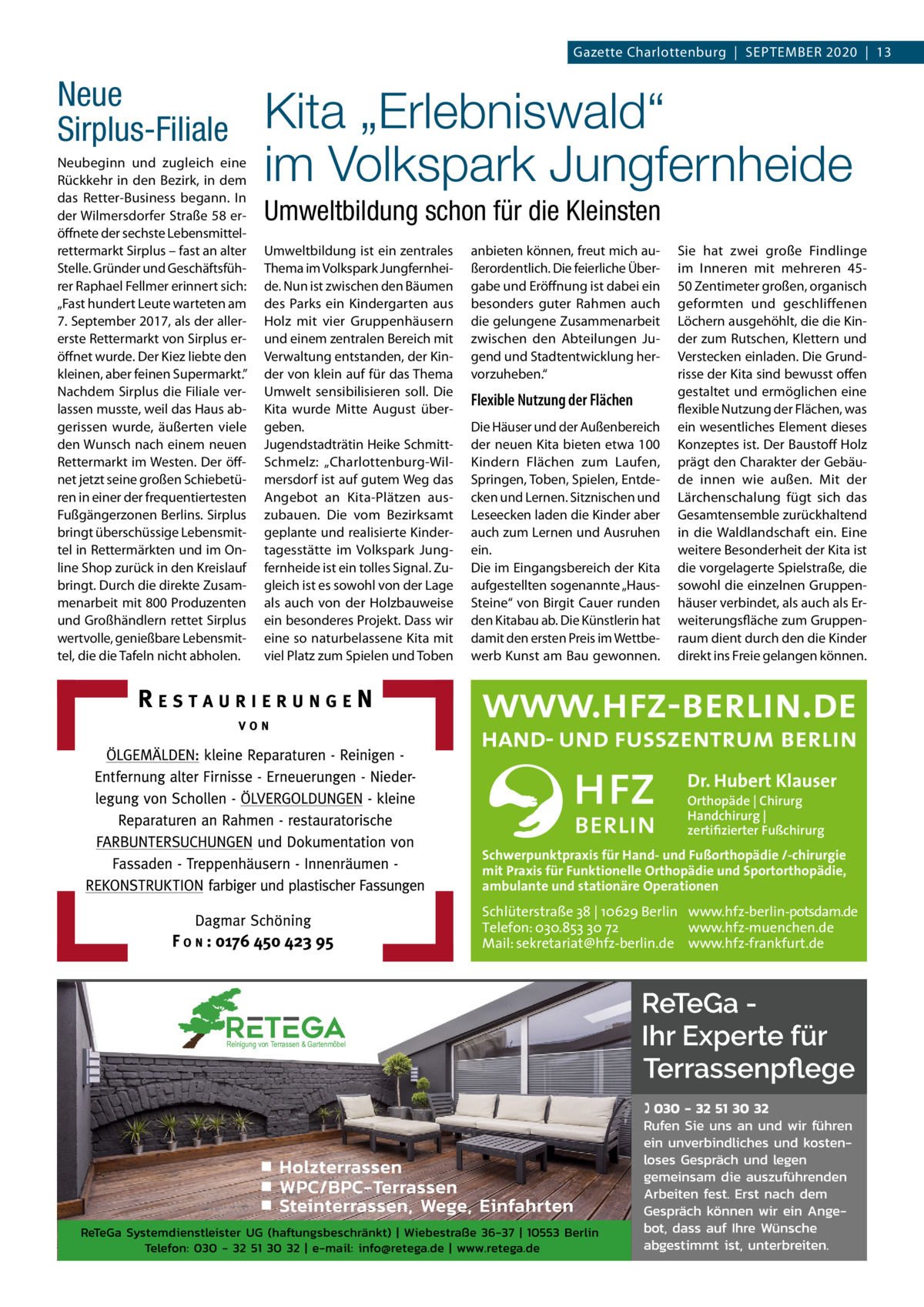 Gazette Charlottenburg | SEPTEMBER 2020 | 13

Neue Sirplus-Filiale

Neubeginn und zugleich eine Rückkehr in den Bezirk, in dem das Retter-Business begann. In der Wilmersdorfer Straße 58 eröffnete der sechste Lebensmittelrettermarkt Sirplus – fast an alter Stelle. Gründer und Geschäftsführer Raphael Fellmer erinnert sich: „Fast hundert Leute warteten am 7. September 2017, als der allererste Rettermarkt von Sirplus eröffnet wurde. Der Kiez liebte den kleinen, aber feinen Supermarkt.“ Nachdem Sirplus die Filiale verlassen musste, weil das Haus abgerissen wurde, äußerten viele den Wunsch nach einem neuen Rettermarkt im Westen. Der öffnet jetzt seine großen Schiebetüren in einer der frequentiertesten Fußgängerzonen Berlins. Sirplus bringt überschüssige Lebensmittel in Rettermärkten und im Online Shop zurück in den Kreislauf bringt. Durch die direkte Zusammenarbeit mit 800 Produzenten und Großhändlern rettet Sirplus wertvolle, genießbare Lebensmittel, die die Tafeln nicht abholen.

Kita „Erlebniswald“ im Volkspark Jungfernheide

Umweltbildung schon für die Kleinsten

Umweltbildung ist ein zentrales Thema im Volkspark Jungfernheide. Nun ist zwischen den Bäumen des Parks ein Kindergarten aus Holz mit vier Gruppenhäusern und einem zentralen Bereich mit Verwaltung entstanden, der Kinder von klein auf für das Thema Umwelt sensibilisieren soll. Die Kita wurde Mitte August übergeben.
Jugendstadträtin Heike Schmitt-Schmelz: „Charlottenburg-Wilmersdorf ist auf gutem Weg das Angebot an Kita-Plätzen auszubauen. Die vom Bezirksamt geplante und realisierte Kindertagesstätte im Volkspark Jungfernheide ist ein tolles Signal. Zugleich ist es sowohl von der Lage als auch von der Holzbauweise ein besonderes Projekt. Dass wir eine so naturbelassene Kita mit viel Platz zum Spielen und Toben anbieten können, freut mich außerordentlich. Die feierliche Übergabe und Eröffnung ist dabei ein besonders guter Rahmen auch die gelungene Zusammenarbeit zwischen den Abteilungen Jugend und Stadtentwicklung hervorzuheben.“

Flexible Nutzung der Flächen

Die Häuser und der Außenbereich der neuen Kita bieten etwa 100 Kindern Flächen zum Laufen, Springen, Toben, Spielen, Entdecken und Lernen. Sitznischen und Leseecken laden die Kinder aber auch zum Lernen und Ausruhen ein.
Die im Eingangsbereich der Kita aufgestellten sogenannte „Haus-Steine“ von Birgit Cauer runden den Kitabau ab. Die Künstlerin hat damit den ersten Preis im Wettbewerb Kunst am Bau gewonnen. Sie hat zwei große Findlinge im Inneren mit mehreren 45-50 Zentimeter großen, organisch geformten und geschliffenen Löchern ausgehöhlt, die die Kinder zum Rutschen, Klettern und Verstecken einladen. Die Grundrisse der Kita sind bewusst offen gestaltet und ermöglichen eine flexible Nutzung der Flächen, was ein wesentliches Element dieses Konzeptes ist. Der Baustoff Holz prägt den Charakter der Gebäude innen wie außen. Mit der Lärchenschalung fügt sich das Gesamtensemble zurückhaltend in die Waldlandschaft ein. Eine weitere Besonderheit der Kita ist die vorgelagerte Spielstraße, die sowohl die einzelnen Gruppenhäuser verbindet, als auch als Erweiterungsfläche zum Gruppenraum dient durch den die Kinder direkt ins Freie gelangen können.

RESTAURIERUNGEN
VON
ÖLGEMÄLDEN: kleine Reparaturen - Reinigen - Entfernung alter Firnisse - Erneuerungen - Niederlegung von Schollen - ÖLVERGOLDUNGEN - kleine Reparaturen an Rahmen - restauratorische FARBUNTERSUCHUNGEN und Dokumentation von Fassaden - Treppenhäusern - Innenräumen - REKONSTRUKTION farbiger und plastischer Fassungen

Dagmar Schöning
FON: 0176 450 423 95

WWW.HFZ-BERLIN.DE
HAND- UND FUSSZENTRUM BERLIN
HFZ BERLIN
Dr. Hubert Klauser
Orthopäde | Chirurg
Handchirurg |
zertifizierter Fußchirurg
Schwerpunktpraxis für Hand- und Fußorthopädie /-chirurgie mit Praxis für Funktionelle Orthopädie und Sportorthopädie, ambulante und stationäre Operationen
Schlüterstraße 38 | 10629 Berlin
Telefon: 030.853 30 72
Mail: sekretariat@hfz-berlin.de
www.hfz-berlin-potsdam.de
www.hfz-muenchen.de
www.hfz-frankfurt.de

RETEGA
Reinigung von Terrassen & Gartenmöbel
■ Holzterrassen
■ WPC/BPC-Terrassen
■ Steinterrassen, Wege, Einfahrten
ReTeGa Systemdienstleister UG (haftungsbeschränkt) | Wiebestraße 36-37 | 10553 Berlin
Telefon: 030 - 32 51 30 32 | e-mail: info@retega.de | www.retega.de

ReTeGa - Ihr Experte für Terrassenpflege
030 - 32 51 30 32
Rufen Sie uns an und wir führen ein unverbindliches und kostenloses Gespräch und legen gemeinsam die auszuführenden Arbeiten fest. Erst nach dem Gespräch können wir ein Angebot, dass auf Ihre Wünsche abgestimmt ist, unterbreiten.